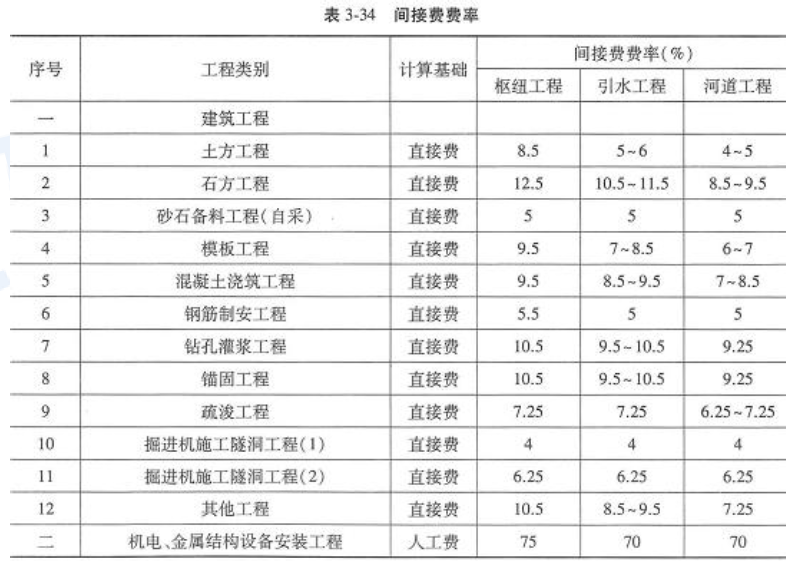 表 3-34 间接费费率

| 序号 | 工程类别 | 计算基础 | 间接费费率(%) 枢纽工程 | 间接费费率(%) 引水工程 | 间接费费率(%) 河道工程 |
|---|---|---|---|---|---|
| 一 | 建筑工程 | | | | |
| 1 | 土方工程 | 直接费 | 8.5 | 5~6 | 4~5 |
| 2 | 石方工程 | 直接费 | 12.5 | 10.5~11.5 | 8.5~9.5 |
| 3 | 砂石备料工程(自采) | 直接费 | 5 | 5 | 5 |
| 4 | 模板工程 | 直接费 | 9.5 | 7~8.5 | 6~7 |
| 5 | 混凝土浇筑工程 | 直接费 | 9.5 | 8.5~9.5 | 7~8.5 |
| 6 | 钢筋制安工程 | 直接费 | 5.5 | 5 | 5 |
| 7 | 钻孔灌浆工程 | 直接费 | 10.5 | 9.5~10.5 | 9.25 |
| 8 | 锚固工程 | 直接费 | 10.5 | 9.5~10.5 | 9.25 |
| 9 | 疏浚工程 | 直接费 | 7.25 | 7.25 | 6.25~7.25 |
| 10 | 掘进机施工隧洞工程(1) | 直接费 | 4 | 4 | 4 |
| 11 | 掘进机施工隧洞工程(2) | 直接费 | 6.25 | 6.25 | 6.25 |
| 12 | 其他工程 | 直接费 | 10.5 | 8.5~9.5 | 7.25 |
| 二 | 机电、金属结构设备安装工程 | 人工费 | 75 | 70 | 70 |